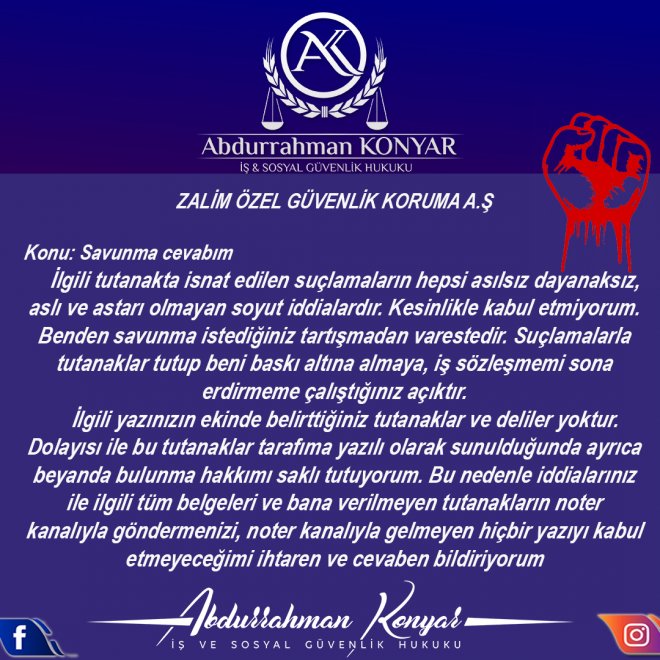 AK

Abdurrahman KONYAR
İŞ & SOSYAL GÜVENLİK HUKUKU

ZALİM ÖZEL GÜVENLİK KORUMA A.Ş

Konu: Savunma cevabım
İlgili tutanakta isnat edilen suçlamaların hepsi asılsız dayanaksız, aslı ve astarı olmayan soyut iddialardır. Kesinlikle kabul etmiyorum. Benden savunma istediğiniz tartışmadan varestedir. Suçlamalarla tutanaklar tutup beni baskı altına almaya, iş sözleşmemi sona erdirmeme çalıştığınız açıktır.
İlgili yazınızın ekinde belirttiğiniz tutanaklar ve deliler yoktur. Dolayısı ile bu tutanaklar tarafıma yazılı olarak sunulduğunda ayrıca beyanda bulunma hakkımı saklı tutuyorum. Bu nedenle iddialarınız ile ilgili tüm belgeleri ve bana verilmeyen tutanakların noter kanalıyla göndermenizi, noter kanalıyla gelmeyen hiçbir yazıyı kabul etmeyeceğimi ihtaren ve cevaben bildiriyorum

Abdurrahman Konyar
İŞ VE SOSYAL GÜVENLİK HUKUKU